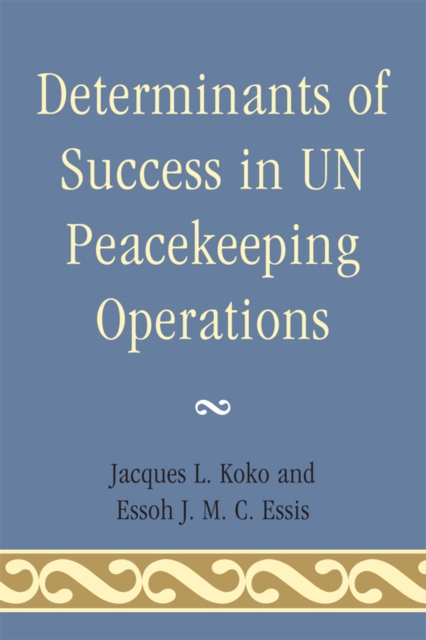 Determinants of Success in UN Peacekeeping Operations

Jacques L. Koko and Essoh J. M. C. Essis